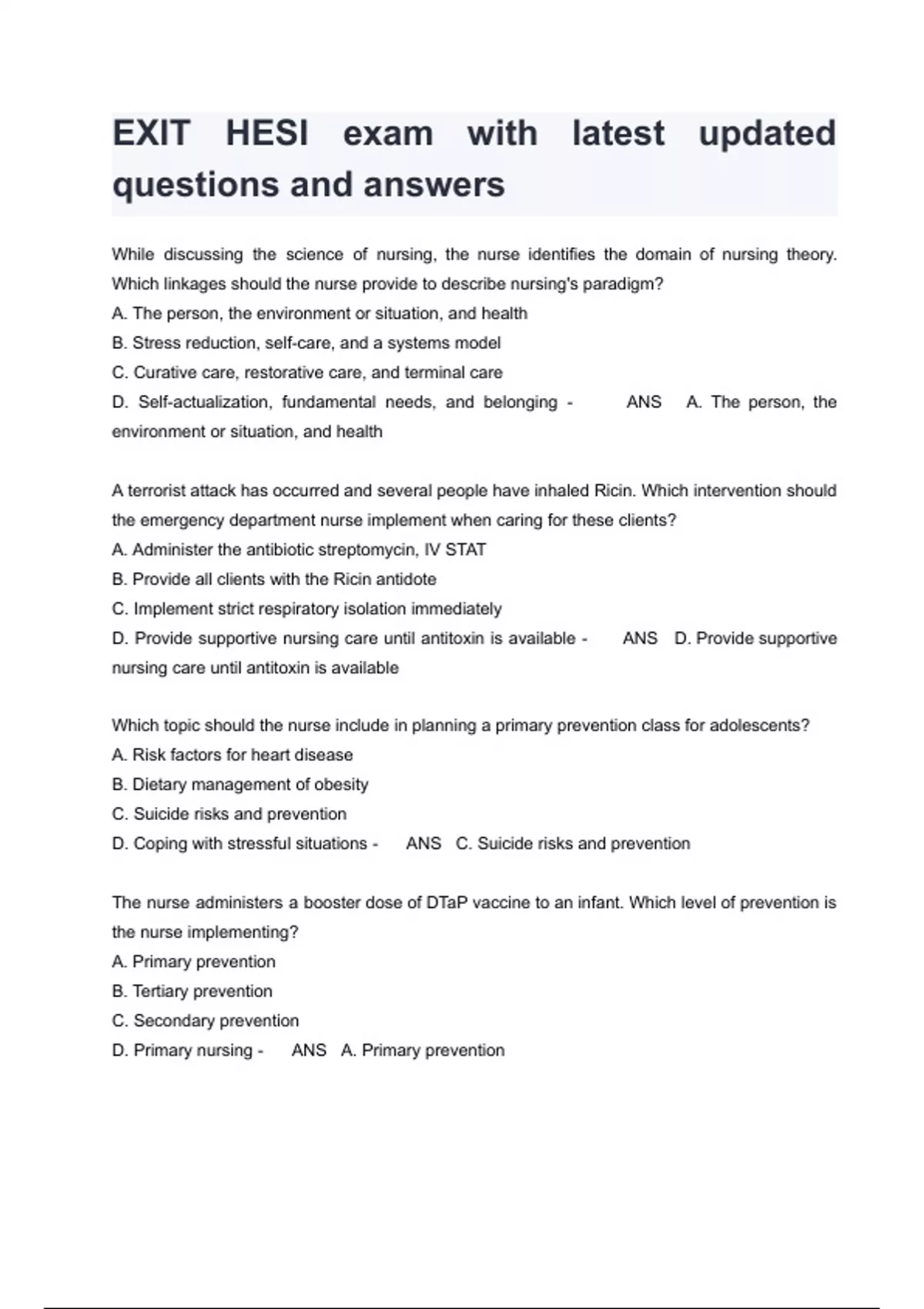 EXIT HESI exam with latest updated questions and answers

While discussing the science of nursing, the nurse identifies the domain of nursing theory. Which linkages should the nurse provide to describe nursing's paradigm?
A. The person, the environment or situation, and health
B. Stress reduction, self-care, and a systems model
C. Curative care, restorative care, and terminal care
D. Self-actualization, fundamental needs, and belonging - ANS A. The person, the environment or situation, and health

A terrorist attack has occurred and several people have inhaled Ricin. Which intervention should the emergency department nurse implement when caring for these clients?
A. Administer the antibiotic streptomycin, IV STAT
B. Provide all clients with the Ricin antidote
C. Implement strict respiratory isolation immediately
D. Provide supportive nursing care until antitoxin is available - ANS D. Provide supportive nursing care until antitoxin is available

Which topic should the nurse include in planning a primary prevention class for adolescents?
A. Risk factors for heart disease
B. Dietary management of obesity
C. Suicide risks and prevention
D. Coping with stressful situations - ANS C. Suicide risks and prevention

The nurse administers a booster dose of DTaP vaccine to an infant. Which level of prevention is the nurse implementing?
A. Primary prevention
B. Tertiary prevention
C. Secondary prevention
D. Primary nursing - ANS A. Primary prevention